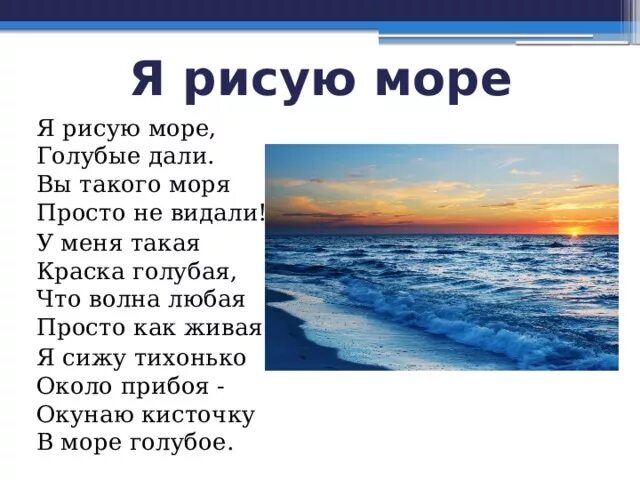 Я рисую море

Я рисую море,
Голубые дали.
Вы такого моря
Просто не видали!
У меня такая
Краска голубая,
Что волна любая
Просто как живая
Я сижу тихонько
Около прибоя -
Окунаю кисточку
В море голубое.